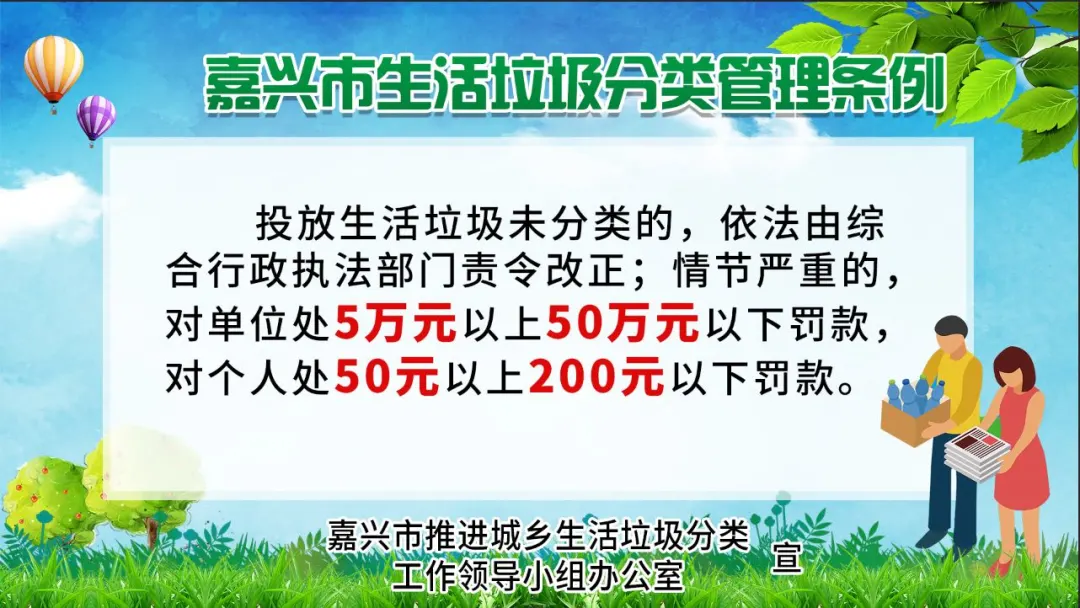 嘉兴市生活垃圾分类管理条例

投放生活垃圾未分类的，依法由综合行政执法部门责令改正；情节严重的，对单位处5万元以上50万元以下罚款，对个人处50元以上200元以下罚款。

嘉兴市推进城乡生活垃圾分类工作领导小组办公室 宣